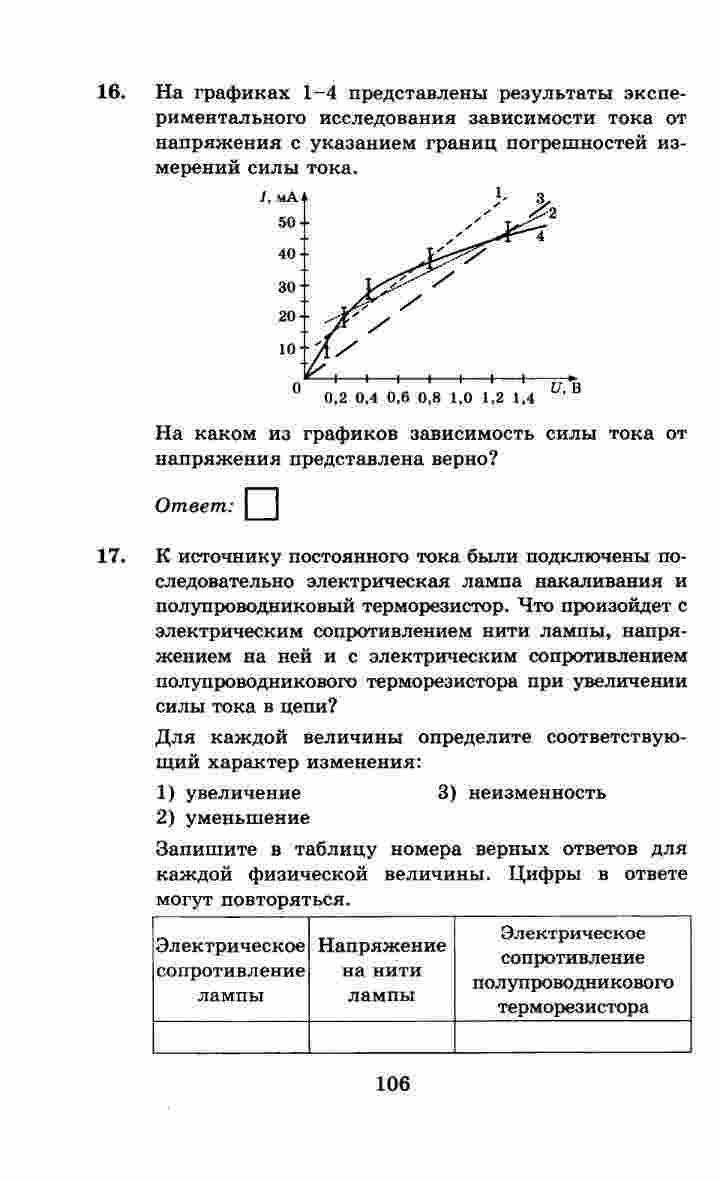 16. На графиках 1–4 представлены результаты экспериментального исследования зависимости тока от напряжения с указанием границ погрешностей измерений силы тока.

I, мА
50
40
30
20
10
0
0,2 0,4 0,6 0,8 1,0 1,2 1,4
U, В
1
3
2
4

На каком из графиков зависимость силы тока от напряжения представлена верно?

Ответ:

17. К источнику постоянного тока были подключены последовательно электрическая лампа накаливания и полупроводниковый терморезистор. Что произойдет с электрическим сопротивлением нити лампы, напряжением на ней и с электрическим сопротивлением полупроводникового терморезистора при увеличении силы тока в цепи?

Для каждой величины определите соответствующий характер изменения:

1) увеличение
2) уменьшение
3) неизменность

Запишите в таблицу номера верных ответов для каждой физической величины. Цифры в ответе могут повторяться.

| Электрическое сопротивление лампы | Напряжение на нити лампы | Электрическое сопротивление полупроводникового терморезистора |
|---|---|---|
| | | |

106